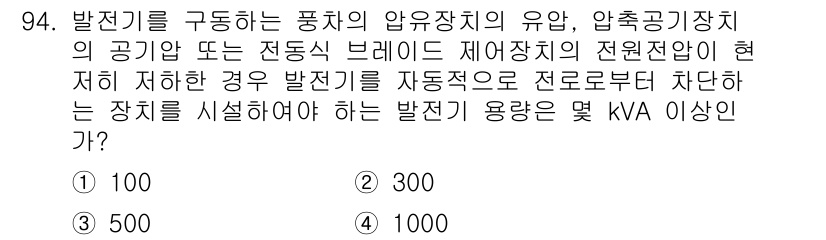 94. 발전기를 구동하는 풍차의 압유장치의 유압, 압축공기장치의 공기압 또는 전동식 브레이드 제어장치의 전원전압이 현저히 저하한 경우 발전기를 자동적으로 전로로부터 차단하는 장치를 시설하여야 하는 발전기 용량은 몇 kVA 이상인가?

① 100
② 300
③ 500
④ 1000